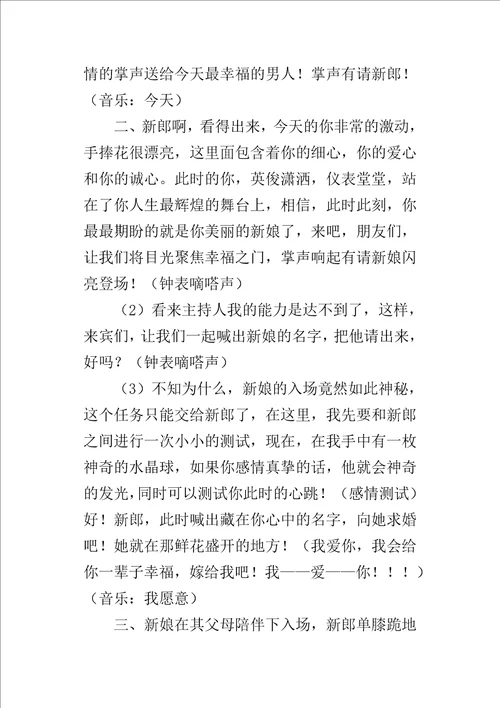 情的掌声送给今天最幸福的男人！掌声有请新郎！（音乐：今天）

二、新郎啊，看得出来，今天的你非常的激动，手捧花很漂亮，这里面包含着你的细心，你的爱心和你的诚心。此时的你，英俊潇洒，仪表堂堂，站在了你人生最辉煌的舞台上，相信，此时此刻，你最最期盼的就是你美丽的新娘了，来吧，朋友们，让我们将目光聚焦幸福之门，掌声响起有请新娘闪亮登场！（钟表嘀嗒声）

（2）看来主持人我的能力是达不到了，这样，来宾们，让我们一起喊出新娘的名字，把他请出来，好吗？（钟表嘀嗒声）

（3）不知为什么，新娘的入场竟然如此神秘，这个任务只能交给新郎了，在这里，我先要和新郎之间进行一次小小的测试，现在，在我手中有一枚神奇的水晶球，如果你感情真挚的话，他就会神奇的发光，同时可以测试你此时的心跳！（感情测试）好！新郎，此时喊出藏在你心中的名字，向她求婚吧！她就在那鲜花盛开的地方！（我爱你，我会给你一辈子幸福，嫁给我吧！我——爱——你！！！）（音乐：我愿意）

三、新娘在其父母陪伴下入场，新郎单膝跪地